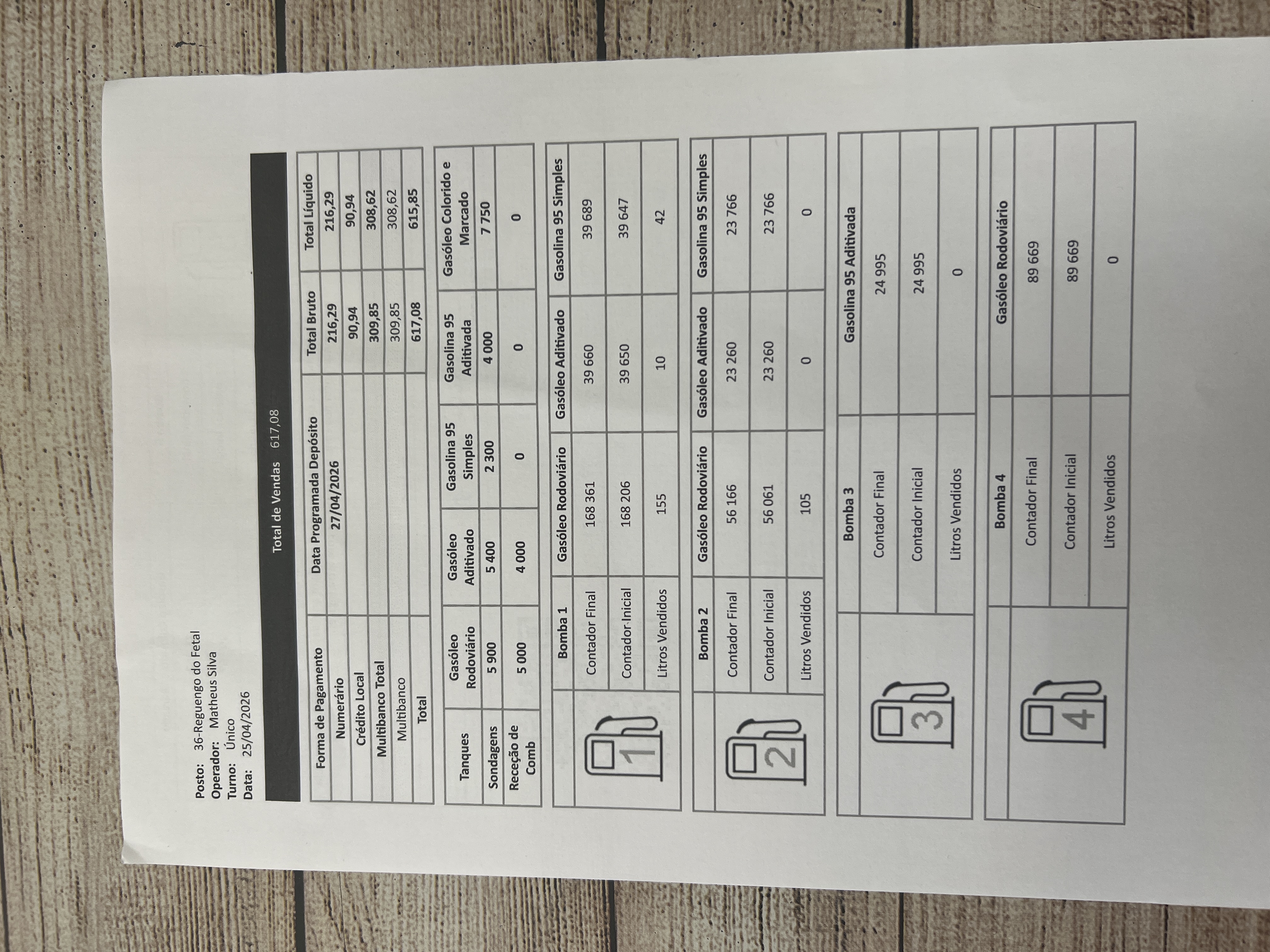 Posto: 36-Reguengo do Fetal
Operador: Matheus Silva
Turno: Único
Data: 25/04/2026

Total de Vendas 617,08

| Forma de Pagamento | Data Programada Depósito | Total Bruto | Total Líquido |
|---|---|---|---|
| Numerário | 27/04/2026 | 216,29 | 216,29 |
| Crédito Local | | 90,94 | 90,94 |
| Multibanco Total | | 309,85 | 308,62 |
| Multibanco | | 309,85 | 308,62 |
| Total | | 617,08 | 615,85 |

| Tanques | Gasóleo Rodoviário | Gasóleo Aditivado | Gasolina 95 Simples | Gasolina 95 Aditivada | Gasóleo Colorido e Marcado |
|---|---|---|---|---|---|
| Sondagens | 5 900 | 5 400 | 2 300 | 4 000 | 7 750 |
| Receção de Comb | 5 000 | 4 000 | 0 | 0 | 0 |

| 1 | Bomba 1 | Gasóleo Rodoviário | Gasóleo Aditivado | Gasolina 95 Simples |
|---|---|---|---|---|
| | Contador Final | 168 361 | 39 660 | 39 689 |
| | Contador Inicial | 168 206 | 39 650 | 39 647 |
| | Litros Vendidos | 155 | 10 | 42 |

| 2 | Bomba 2 | Gasóleo Rodoviário | Gasóleo Aditivado | Gasolina 95 Simples |
|---|---|---|---|---|
| | Contador Final | 56 166 | 23 260 | 23 766 |
| | Contador Inicial | 56 061 | 23 260 | 23 766 |
| | Litros Vendidos | 105 | 0 | 0 |

| 3 | Bomba 3 | Gasolina 95 Aditivada |
|---|---|---|
| | Contador Final | 24 995 |
| | Contador Inicial | 24 995 |
| | Litros Vendidos | 0 |

| 4 | Bomba 4 | Gasóleo Rodoviário |
|---|---|---|
| | Contador Final | 89 669 |
| | Contador Inicial | 89 669 |
| | Litros Vendidos | 0 |